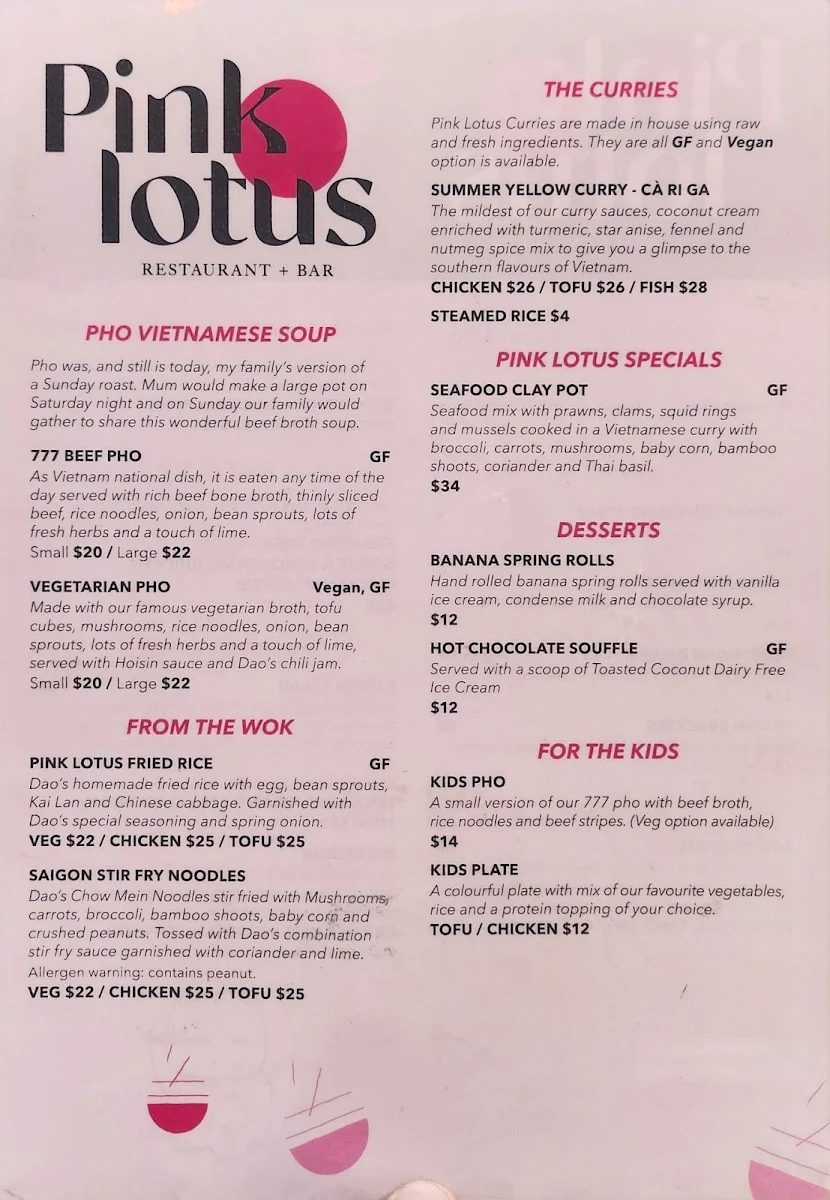 Pink lotus
RESTAURANT + BAR

PHO VIETNAMESE SOUP

Pho was, and still is today, my family's version of a Sunday roast. Mum would make a large pot on Saturday night and on Sunday our family would gather to share this wonderful beef broth soup.

777 BEEF PHO GF
As Vietnam national dish, it is eaten any time of the day served with rich beef bone broth, thinly sliced beef, rice noodles, onion, bean sprouts, lots of fresh herbs and a touch of lime.
Small $20 / Large $22

VEGETARIAN PHO Vegan, GF
Made with our famous vegetarian broth, tofu cubes, mushrooms, rice noodles, onion, bean sprouts, lots of fresh herbs and a touch of lime, served with Hoisin sauce and Dao's chili jam.
Small $20 / Large $22

FROM THE WOK

PINK LOTUS FRIED RICE GF
Dao's homemade fried rice with egg, bean sprouts, Kai Lan and Chinese cabbage. Garnished with Dao's special seasoning and spring onion.
VEG $22 / CHICKEN $25 / TOFU $25

SAIGON STIR FRY NOODLES
Dao's Chow Mein Noodles stir fried with Mushrooms, carrots, broccoli, bamboo shoots, baby corn and crushed peanuts. Tossed with Dao's combination stir fry sauce garnished with coriander and lime.
Allergen warning: contains peanut.
VEG $22 / CHICKEN $25 / TOFU $25

THE CURRIES

Pink Lotus Curries are made in house using raw and fresh ingredients. They are all GF and Vegan option is available.

SUMMER YELLOW CURRY - CÀ RI GA
The mildest of our curry sauces, coconut cream enriched with turmeric, star anise, fennel and nutmeg spice mix to give you a glimpse to the southern flavours of Vietnam.
CHICKEN $26 / TOFU $26 / FISH $28

STEAMED RICE $4

PINK LOTUS SPECIALS

SEAFOOD CLAY POT GF
Seafood mix with prawns, clams, squid rings and mussels cooked in a Vietnamese curry with broccoli, carrots, mushrooms, baby corn, bamboo shoots, coriander and Thai basil.
$34

DESSERTS

BANANA SPRING ROLLS
Hand rolled banana spring rolls served with vanilla ice cream, condense milk and chocolate syrup.
$12

HOT CHOCOLATE SOUFFLE GF
Served with a scoop of Toasted Coconut Dairy Free Ice Cream
$12

FOR THE KIDS

KIDS PHO
A small version of our 777 pho with beef broth, rice noodles and beef stripes. (Veg option available)
$14

KIDS PLATE
A colourful plate with mix of our favourite vegetables, rice and a protein topping of your choice.
TOFU / CHICKEN $12